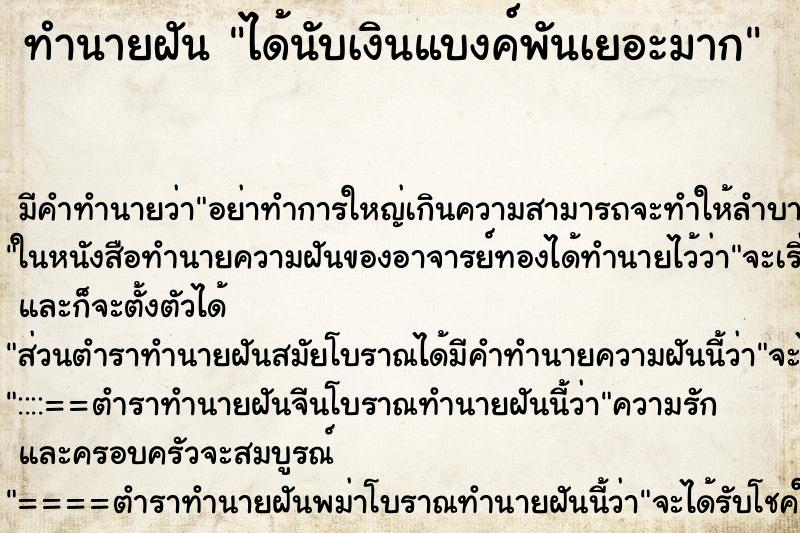 ทำนายฝัน "ได้นับเงินแบงค์พันเยอะมาก"

มีคำทำนายว่า"อย่าทำการใหญ่เกินความสามารถจะทำให้ลำบา

"ในหนังสือทำนายความฝันของอาจารย์ทองได้ทำนายไว้ว่า"จะเริ่ และก็จะตั้งตัวได้

"ส่วนตำราทำนายฝันสมัยโบราณได้มีคำทำนายความฝันนี้ว่า"จะ

"::::==ตำราทำนายฝันจีนโบราณทำนายฝันนี้ว่า"ความรัก และครอบครัวจะสมบูรณ์

"====ตำราทำนายฝันพม่าโบราณทำนายฝันนี้ว่า"จะได้รับโชค